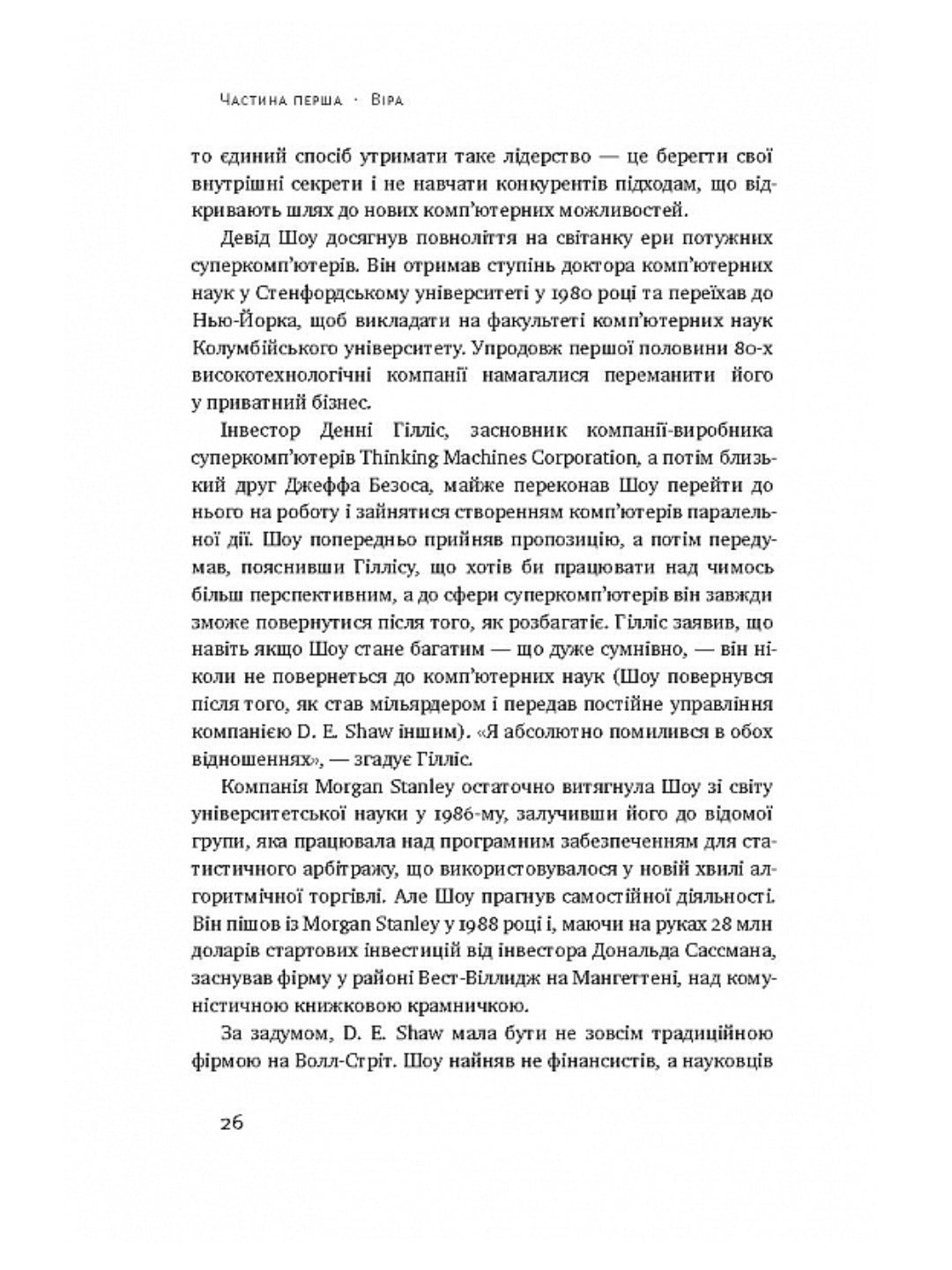 Частина перша · Віра

то єдиний спосіб утримати таке лідерство — це берегти свої внутрішні секрети і не навчати конкурентів підходам, що відкривають шлях до нових комп'ютерних можливостей.

Девід Шоу досягнув повноліття на світанку ери потужних суперкомп'ютерів. Він отримав ступінь доктора комп'ютерних наук у Стенфордському університеті у 1980 році та переїхав до Нью-Йорка, щоб викладати на факультеті комп'ютерних наук Колумбійського університету. Упродовж першої половини 80-х високотехнологічні компанії намагалися переманити його у приватний бізнес.

Інвестор Денні Гілліс, засновник компанії-виробника суперкомп'ютерів Thinking Machines Corporation, а потім близький друг Джеффа Безоса, майже переконав Шоу перейти до нього на роботу і зайнятися створенням комп'ютерів паралельної дії. Шоу попередньо прийняв пропозицію, а потім передумав, пояснивши Гіллісу, що хотів би працювати над чимось більш перспективним, а до сфери суперкомп'ютерів він завжди зможе повернутися після того, як розбагатіє. Гілліс заявив, що навіть якщо Шоу стане багатим — що дуже сумнівно, — він ніколи не повернеться до комп'ютерних наук (Шоу повернувся після того, як став мільярдером і передав постійне управління компанією D. E. Shaw іншим). «Я абсолютно помилився в обох відношеннях», — згадує Гілліс.

Компанія Morgan Stanley остаточно витягнула Шоу зі світу університетської науки у 1986-му, залучивши його до відомої групи, яка працювала над програмним забезпеченням для статистичного арбітражу, що використовувалося у новій хвилі алгоритмічної торгівлі. Але Шоу прагнув самостійної діяльності. Він пішов із Morgan Stanley у 1988 році і, маючи на руках 28 млн доларів стартових інвестицій від інвестора Дональда Сассмана, заснував фірму у районі Вест-Віллидж на Мангеттені, над комуністичною книжковою крамничкою.

За задумом, D. E. Shaw мала бути не зовсім традиційною фірмою на Волл-Стріт. Шоу найняв не фінансистів, а науковців

26